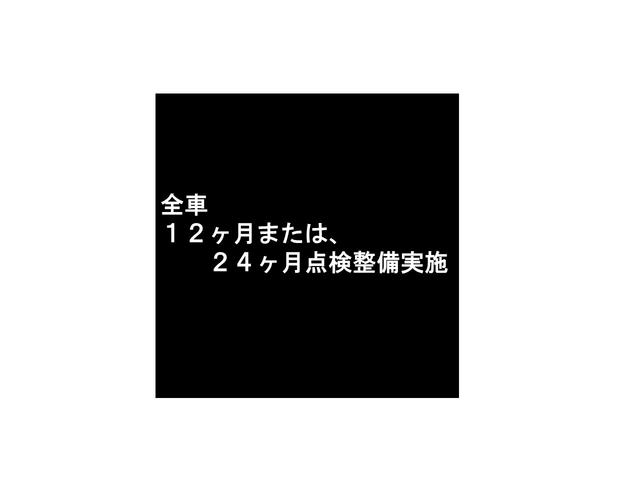 全車
１２ヶ月または、
２４ヶ月点検整備実施